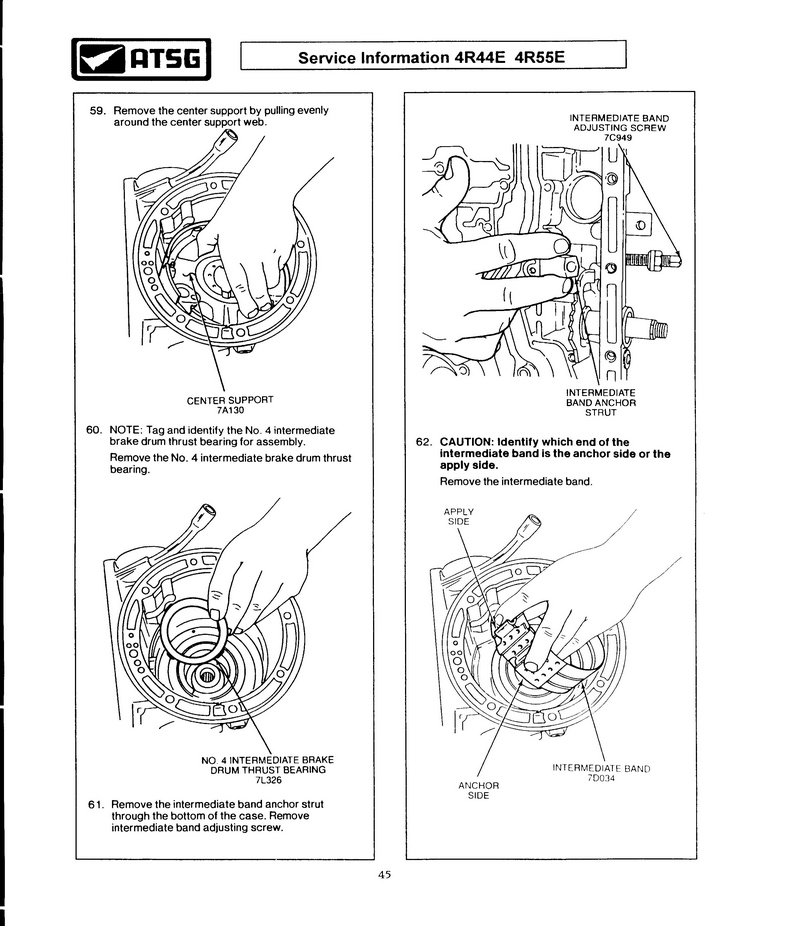 ATSG

Service Information 4R44E 4R55E

59. Remove the center support by pulling evenly around the center support web.

CENTER SUPPORT
7A130

60. NOTE: Tag and identify the No. 4 intermediate brake drum thrust bearing for assembly.

Remove the No. 4 intermediate brake drum thrust bearing.

NO. 4 INTERMEDIATE BRAKE DRUM THRUST BEARING
7L326

61. Remove the intermediate band anchor strut through the bottom of the case. Remove intermediate band adjusting screw.

INTERMEDIATE BAND ADJUSTING SCREW
7C949

INTERMEDIATE BAND ANCHOR STRUT

62. CAUTION: Identify which end of the intermediate band is the anchor side or the apply side.

Remove the intermediate band.

APPLY SIDE

INTERMEDIATE BAND
7D034

ANCHOR SIDE

45